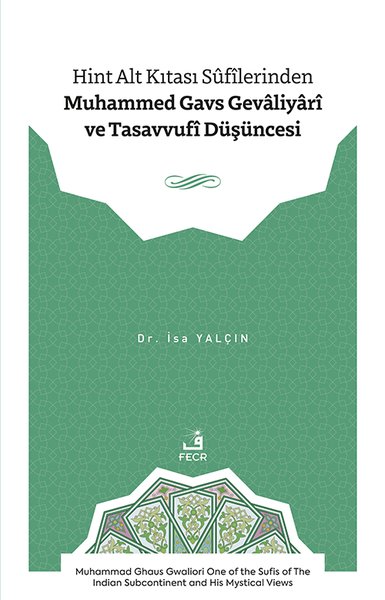 Hint Alt Kıtası Sûfîlerinden
Muhammed Gavs Gevâliyârî ve Tasavvufî Düşüncesi

Dr. İsa YALÇIN

ف
FECR

Muhammad Ghaus Gwaliori One of the Sufis of The Indian Subcontinent and His Mystical Views